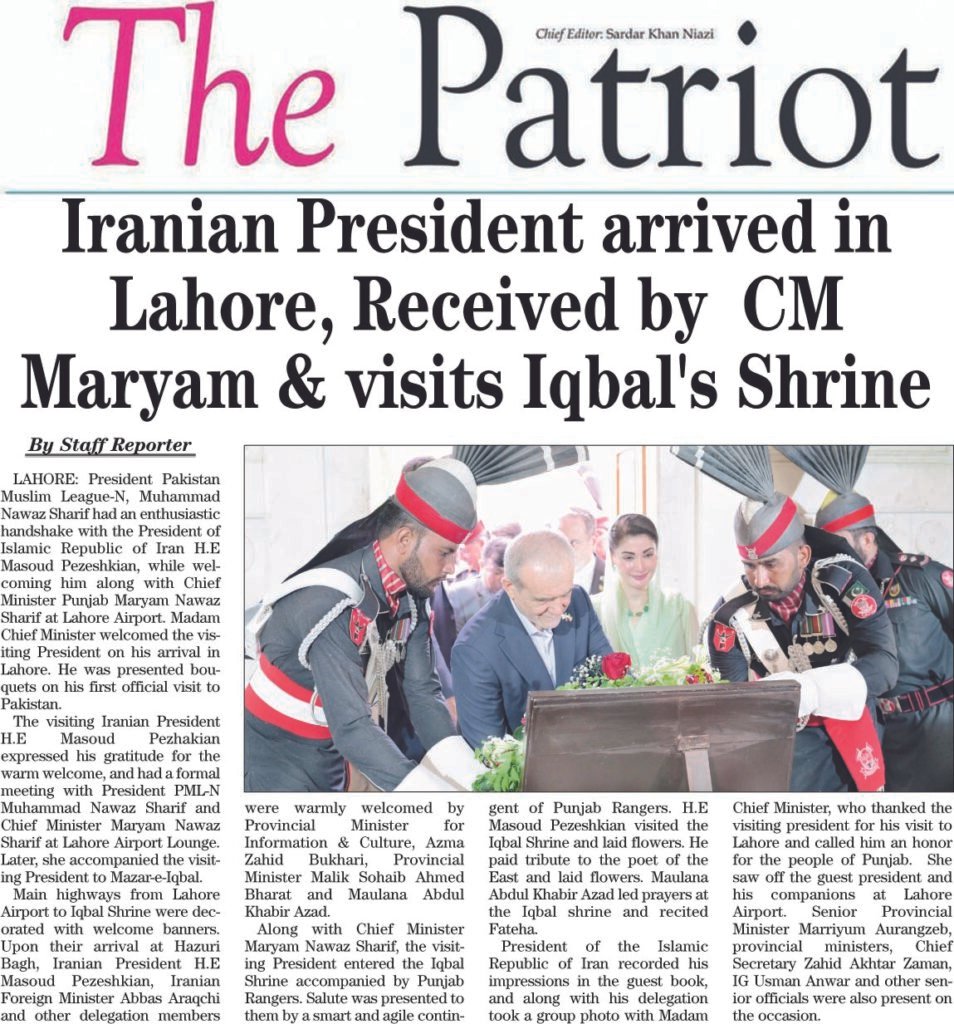 The Patriot

Chief Editor: Sardar Khan Niazi

Iranian President arrived in Lahore, Received by CM Maryam & visits Iqbal's Shrine

By Staff Reporter

LAHORE: President Pakistan Muslim League-N, Muhammad Nawaz Sharif had an enthusiastic handshake with the President of Islamic Republic of Iran H.E Masoud Pezeshkian, while welcoming him along with Chief Minister Punjab Maryam Nawaz Sharif at Lahore Airport. Madam Chief Minister welcomed the visiting President on his arrival in Lahore. He was presented bouquets on his first official visit to Pakistan.

The visiting Iranian President H.E Masoud Pezhakian expressed his gratitude for the warm welcome, and had a formal meeting with President PML-N Muhammad Nawaz Sharif and Chief Minister Maryam Nawaz Sharif at Lahore Airport Lounge. Later, she accompanied the visiting President to Mazar-e-Iqbal.

Main highways from Lahore Airport to Iqbal Shrine were decorated with welcome banners. Upon their arrival at Hazuri Bagh, Iranian President H.E Masoud Pezeshkian, Iranian Foreign Minister Abbas Araqchi and other delegation members were warmly welcomed by Provincial Minister for Information & Culture, Azma Zahid Bukhari, Provincial Minister Malik Sohaib Ahmed Bharat and Maulana Abdul Khabir Azad.

Along with Chief Minister Maryam Nawaz Sharif, the visiting President entered the Iqbal Shrine accompanied by Punjab Rangers. Salute was presented to them by a smart and agile contingent of Punjab Rangers. H.E Masoud Pezeshkian visited the Iqbal Shrine and laid flowers. He paid tribute to the poet of the East and laid flowers. Maulana Abdul Khabir Azad led prayers at the Iqbal shrine and recited Fateha.

President of the Islamic Republic of Iran recorded his impressions in the guest book, and along with his delegation took a group photo with Madam Chief Minister, who thanked the visiting president for his visit to Lahore and called him an honor for the people of Punjab. She saw off the guest president and his companions at Lahore Airport. Senior Provincial Minister Marriyum Aurangzeb, provincial ministers, Chief Secretary Zahid Akhtar Zaman, IG Usman Anwar and other senior officials were also present on the occasion.